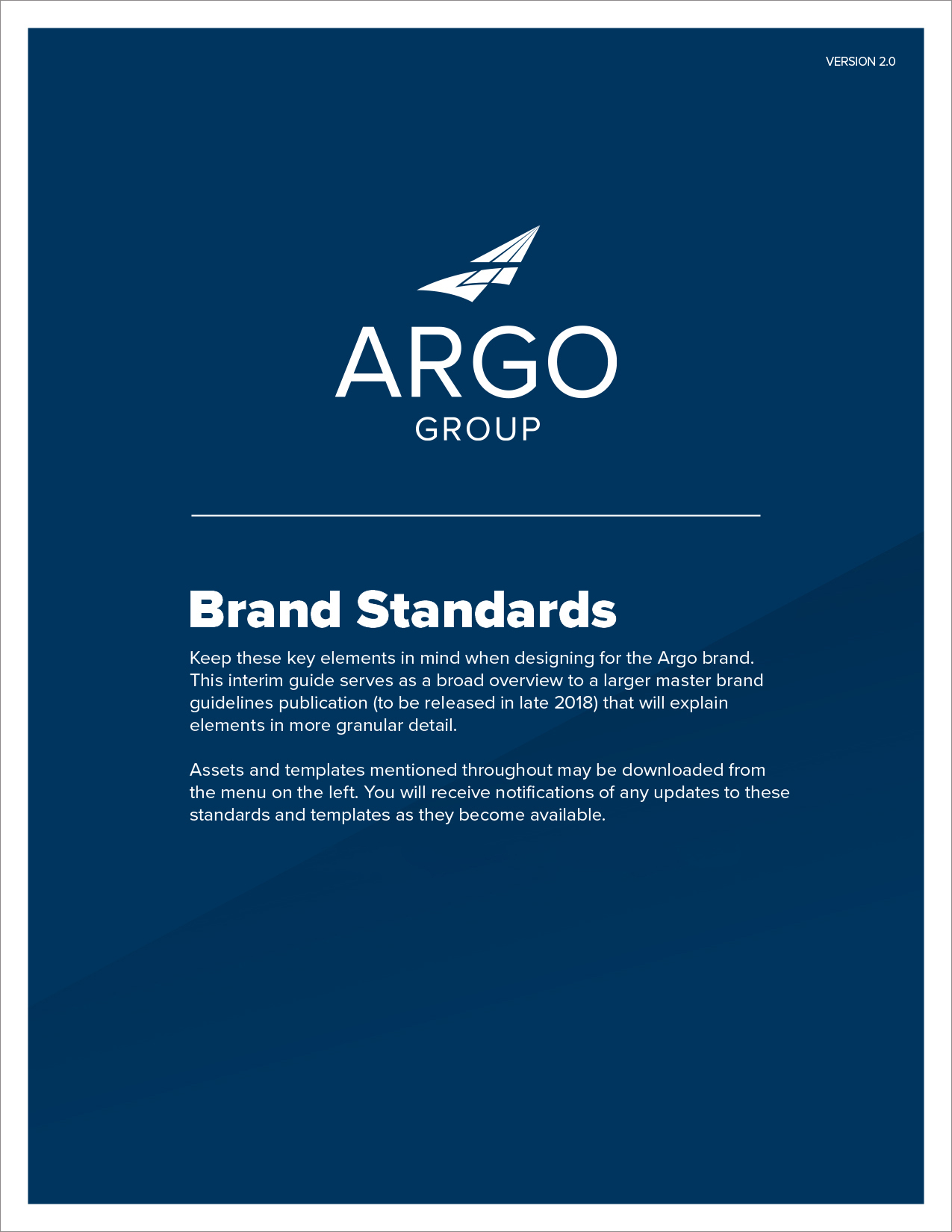 VERSION 2.0

ARGO
GROUP

Brand Standards

Keep these key elements in mind when designing for the Argo brand. This interim guide serves as a broad overview to a larger master brand guidelines publication (to be released in late 2018) that will explain elements in more granular detail.

Assets and templates mentioned throughout may be downloaded from the menu on the left. You will receive notifications of any updates to these standards and templates as they become available.